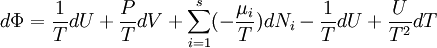 $d\Phi = \frac{1}{T}dU + \frac{P}{T}dV + \sum_{i=1}^{s}(-\frac{\mu_i}{T})dN_i - \frac{1}{T}dU + \frac{U}{T^2}dT$